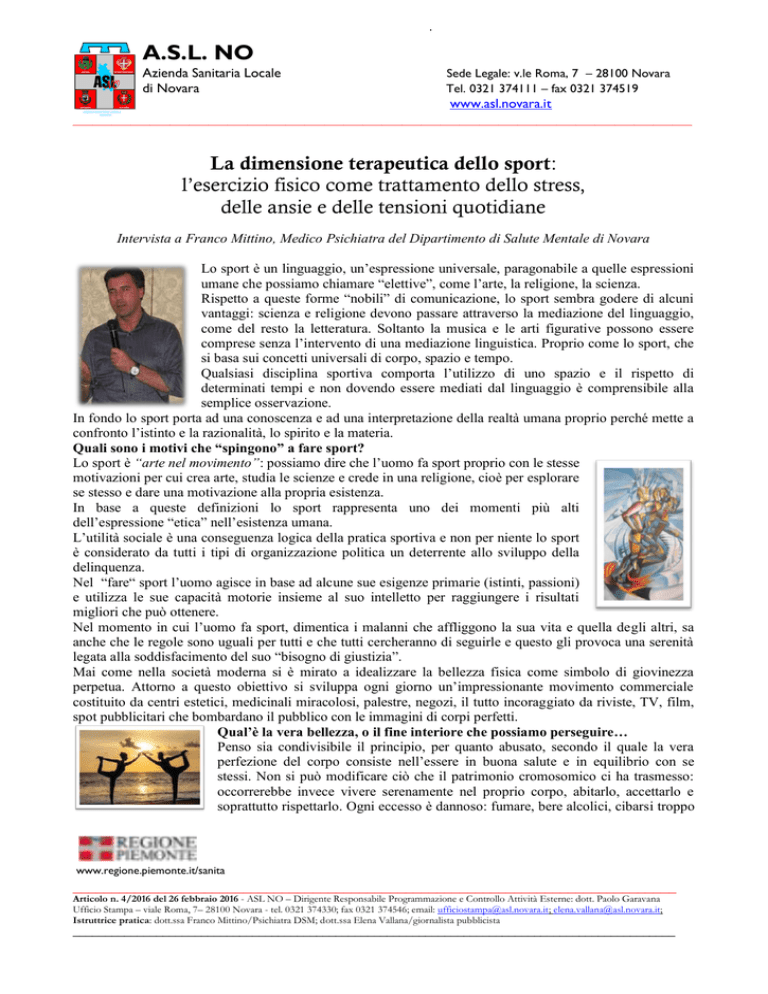 A.S.L. NO
Azienda Sanitaria Locale di Novara

Sede Legale: v.le Roma, 7 – 28100 Novara
Tel. 0321 374111 – fax 0321 374519
www.asl.novara.it

La dimensione terapeutica dello sport:
l'esercizio fisico come trattamento dello stress, delle ansie e delle tensioni quotidiane

Intervista a Franco Mittino, Medico Psichiatra del Dipartimento di Salute Mentale di Novara

Lo sport è un linguaggio, un'espressione universale, paragonabile a quelle espressioni umane che possiamo chiamare "elettive", come l'arte, la religione, la scienza.
Rispetto a queste forme "nobili" di comunicazione, lo sport sembra godere di alcuni vantaggi: scienza e religione devono passare attraverso la mediazione del linguaggio, come del resto la letteratura. Soltanto la musica e le arti figurative possono essere comprese senza l'intervento di una mediazione linguistica. Proprio come lo sport, che si basa sui concetti universali di corpo, spazio e tempo.
Qualsiasi disciplina sportiva comporta l'utilizzo di uno spazio e il rispetto di determinati tempi e non dovendo essere mediati dal linguaggio è comprensibile alla semplice osservazione.
In fondo lo sport porta ad una conoscenza e ad una interpretazione della realtà umana proprio perché mette a confronto l'istinto e la razionalità, lo spirito e la materia.
Quali sono i motivi che "spingono" a fare sport?
Lo sport è "arte nel movimento": possiamo dire che l'uomo fa sport proprio con le stesse motivazioni per cui crea arte, studia le scienze e crede in una religione, cioè per esplorare se stesso e dare una motivazione alla propria esistenza.
In base a queste definizioni lo sport rappresenta uno dei momenti più alti dell'espressione "etica" nell'esistenza umana.
L'utilità sociale è una conseguenza logica della pratica sportiva e non per niente lo sport è considerato da tutti i tipi di organizzazione politica un deterrente allo sviluppo della delinquenza.
Nel "fare" sport l'uomo agisce in base ad alcune sue esigenze primarie (istinti, passioni) e utilizza le sue capacità motorie insieme al suo intelletto per raggiungere i risultati migliori che può ottenere.
Nel momento in cui l'uomo fa sport, dimentica i malanni che affliggono la sua vita e quella degli altri, sa anche che le regole sono uguali per tutti e che tutti cercheranno di seguirle e questo gli provoca una serenità legata alla soddisfacimento del suo "bisogno di giustizia".
Mai come nella società moderna si è mirato a idealizzare la bellezza fisica come simbolo di giovinezza perpetua. Attorno a questo obiettivo si sviluppa ogni giorno un'impressionante movimento commerciale costituito da centri estetici, medicinali miracolosi, palestre, negozi, il tutto incoraggiato da riviste, TV, film, spot pubblicitari che bombardano il pubblico con le immagini di corpi perfetti.
Qual'è la vera bellezza, o il fine interiore che possiamo perseguire…
Penso sia condivisibile il principio, per quanto abusato, secondo il quale la vera perfezione del corpo consiste nell'essere in buona salute e in equilibrio con se stessi. Non si può modificare ciò che il patrimonio cromosomico ci ha trasmesso: occorrerebbe invece vivere serenamente nel proprio corpo, abitarlo, accettarlo e soprattutto rispettarlo. Ogni eccesso è dannoso: fumare, bere alcolici, cibarsi troppo

REGIONE PIEMONTE
www.regione.piemonte.it/sanita

Articolo n. 4/2016 del 26 febbraio 2016 - ASL NO – Dirigente Responsabile Programmazione e Controllo Attività Esterne: dott. Paolo Garavana
Ufficio Stampa – viale Roma, 7– 28100 Novara - tel. 0321 374330; fax 0321 374546; email: ufficiostampa@asl.novara.it; elena.vallana@asl.novara.it;
Istruttrice pratica: dott.ssa Franco Mittino/Psichiatra DSM; dott.ssa Elena Vallana/giornalista pubblicista